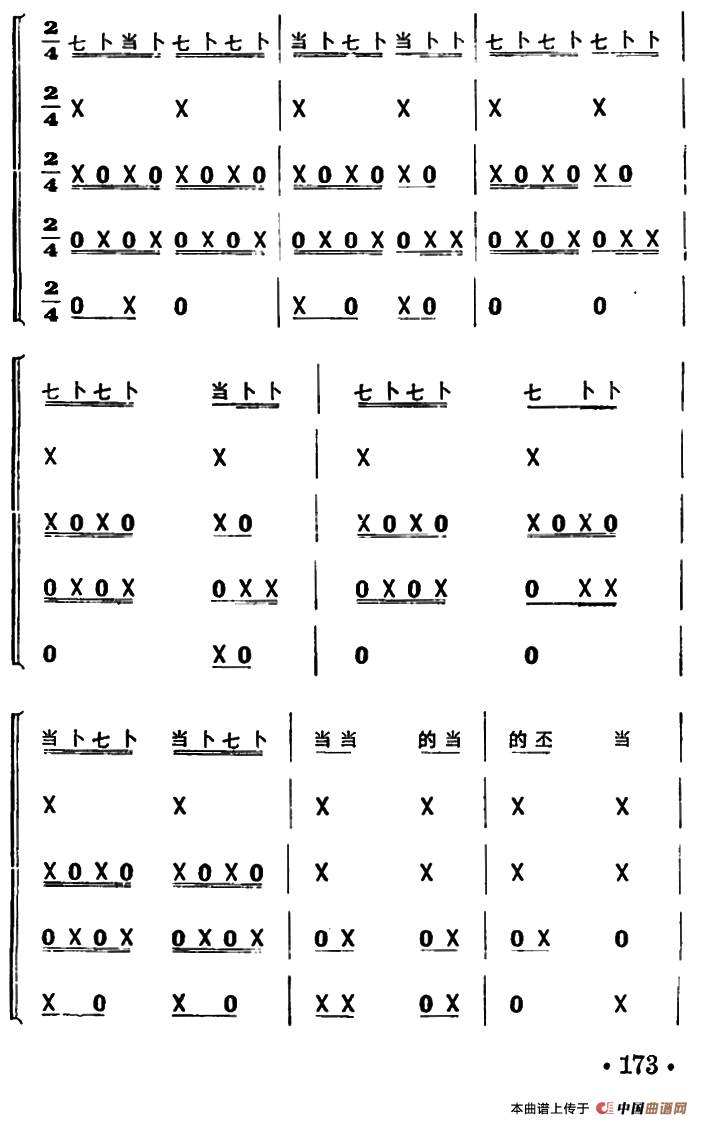 $\frac{2}{4}$ 七卜当卜 七卜七卜 | 当卜七卜 当卜卜 | 七卜七卜 七卜卜 |
$\frac{2}{4}$ X X | X X | X X |
$\frac{2}{4}$ X0X0 X0X0 | X0X0 X0 | X0X0 X0 |
$\frac{2}{4}$ 0X0X 0X0X | 0X0X 0XX | 0X0X 0XX |
$\frac{2}{4}$ 0 X 0 | X 0 X0 | 0 0 |

七卜七卜 当卜卜 | 七卜七卜 七 卜卜 |
X X | X X |
X0X0 X0 | X0X0 X0X0 |
0X0X 0XX | 0X0X 0 XX |
0 X0 | 0 0 |

当卜七卜 当卜七卜 | 当当 的当 | 的丕 当 |
X X | X X | X X |
X0X0 X0X0 | X X | X X |
0X0X 0X0X | 0X 0X | 0X 0 |
X 0 X 0 | XX 0X | 0 X |

• 173 •

本曲谱上传于 中国曲谱网